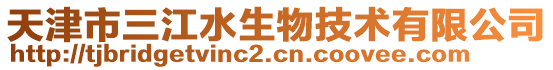 天津市三江水生物技术有限公司
http://tjbridgetvinc2.cn.coovee.com